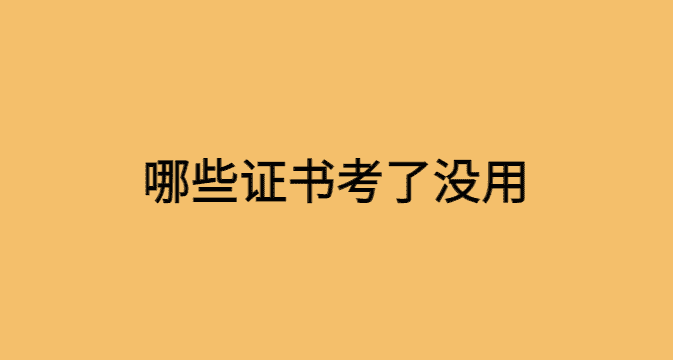 哪些证书考了没用